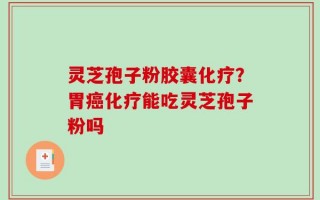 灵芝孢子粉胶囊化疗?胃癌化疗能吃灵芝孢子粉吗